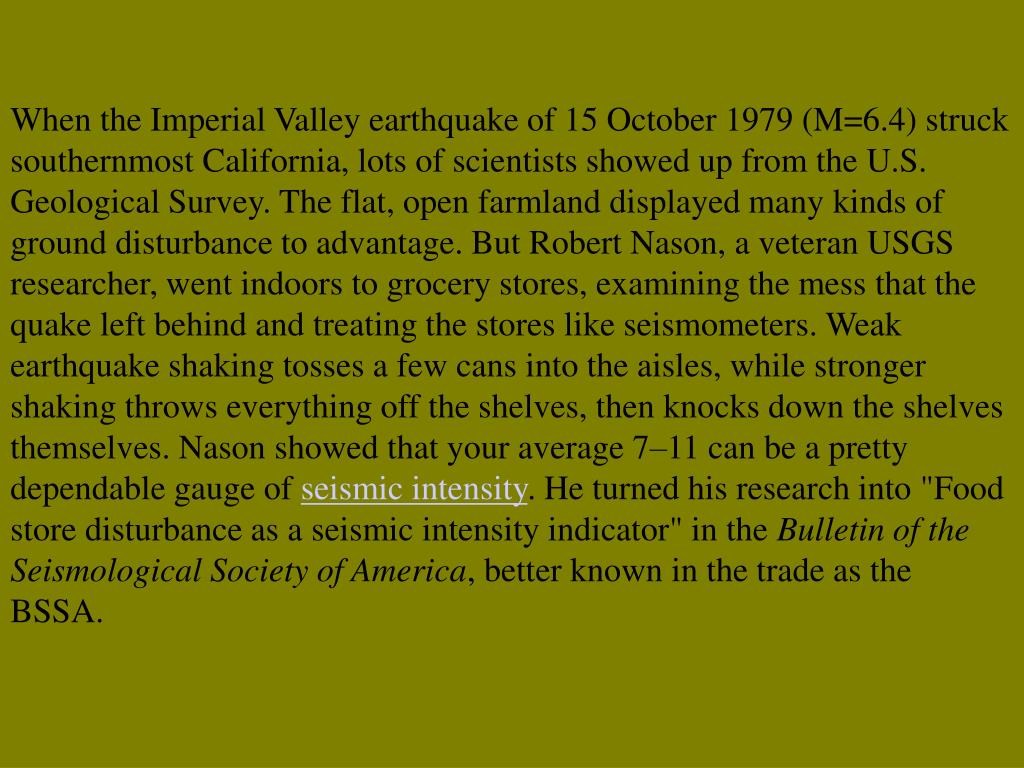 When the Imperial Valley earthquake of 15 October 1979 (M=6.4) struck southernmost California, lots of scientists showed up from the U.S. Geological Survey. The flat, open farmland displayed many kinds of ground disturbance to advantage. But Robert Nason, a veteran USGS researcher, went indoors to grocery stores, examining the mess that the quake left behind and treating the stores like seismometers. Weak earthquake shaking tosses a few cans into the aisles, while stronger shaking throws everything off the shelves, then knocks down the shelves themselves. Nason showed that your average 7–11 can be a pretty dependable gauge of seismic intensity. He turned his research into "Food store disturbance as a seismic intensity indicator" in the Bulletin of the Seismological Society of America, better known in the trade as the BSSA.